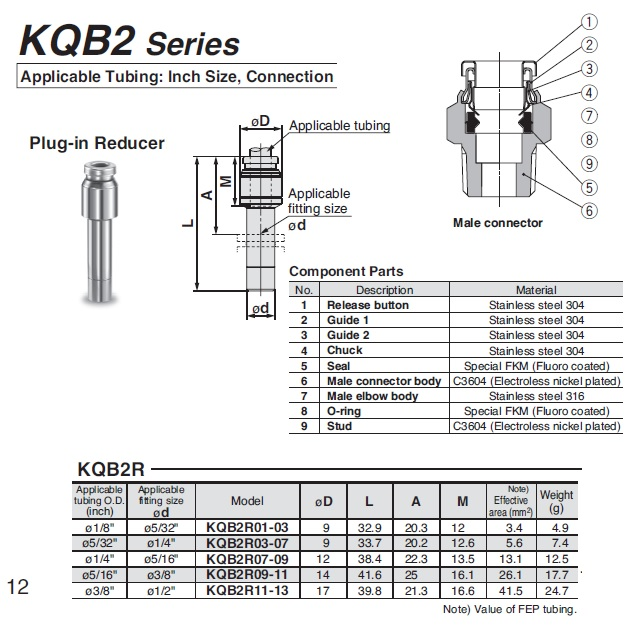 KQB2 Series

Applicable Tubing: Inch Size, Connection

Plug-in Reducer

øD

Applicable tubing

M

A

L

Applicable fitting size

ød

ød

1
2
3
4
7
8
9
5
6

Male connector

Component Parts

| No. | Description | Material |
|---|---|---|
| 1 | Release button | Stainless steel 304 |
| 2 | Guide 1 | Stainless steel 304 |
| 3 | Guide 2 | Stainless steel 304 |
| 4 | Chuck | Stainless steel 304 |
| 5 | Seal | Special FKM (Fluoro coated) |
| 6 | Male connector body | C3604 (Electroless nickel plated) |
| 7 | Male elbow body | Stainless steel 316 |
| 8 | O-ring | Special FKM (Fluoro coated) |
| 9 | Stud | C3604 (Electroless nickel plated) |

KQB2R

| Applicable tubing O.D. (inch) | Applicable fitting size ød | Model | øD | L | A | M | Note) Effective area (mm$^2$) | Weight (g) |
|---|---|---|---|---|---|---|---|---|
| ø1/8" | ø5/32" | KQB2R01-03 | 9 | 32.9 | 20.3 | 12 | 3.4 | 4.9 |
| ø5/32" | ø1/4" | KQB2R03-07 | 9 | 33.7 | 20.2 | 12.6 | 5.6 | 7.4 |
| ø1/4" | ø5/16" | KQB2R07-09 | 12 | 38.4 | 22.3 | 13.5 | 13.1 | 12.5 |
| ø5/16" | ø3/8" | KQB2R09-11 | 14 | 41.6 | 25 | 16.1 | 26.1 | 17.7 |
| ø3/8" | ø1/2" | KQB2R11-13 | 17 | 39.8 | 21.3 | 16.6 | 41.5 | 24.7 |

Note) Value of FEP tubing.

12